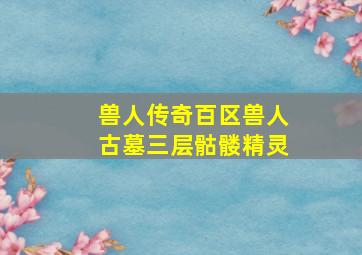 兽人传奇百区兽人古墓三层骷髅精灵